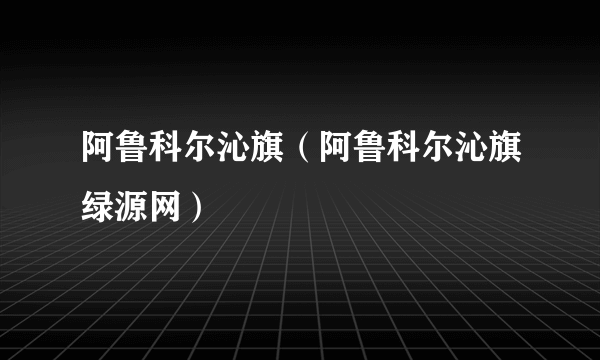 阿鲁科尔沁旗（阿鲁科尔沁旗绿源网）